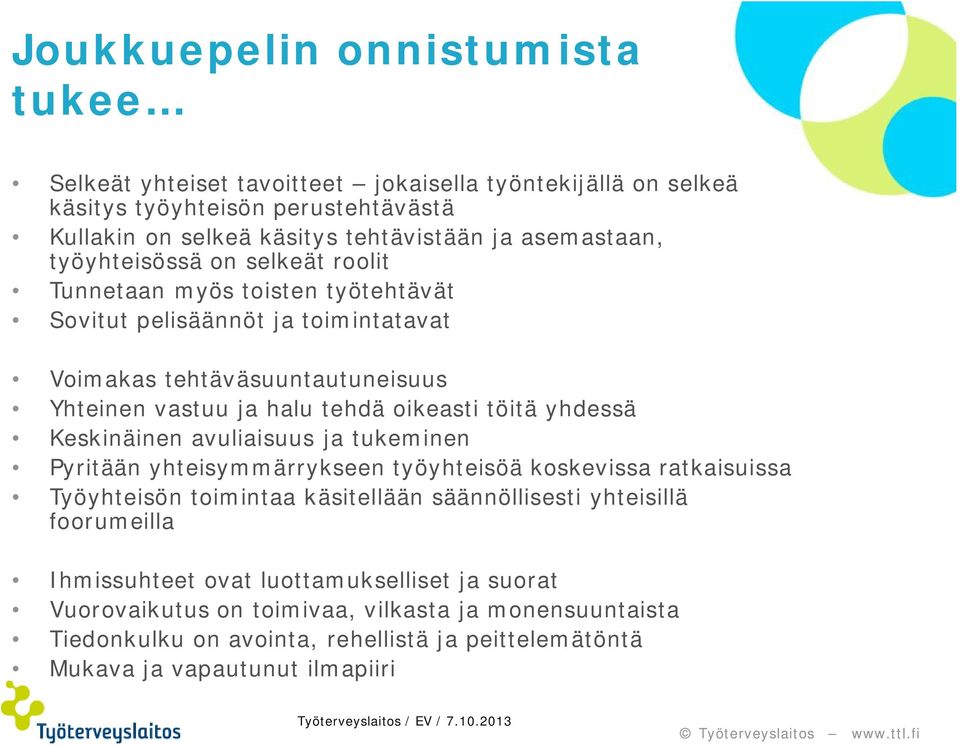 Joukkuepelin onnistumista tukee…

• Selkeät yhteiset tavoitteet – jokaisella työntekijällä on selkeä käsitys työyhteisön perustehtävästä
• Kullakin on selkeä käsitys tehtävistään ja asemastaan, työyhteisössä on selkeät roolit
• Tunnetaan myös toisten työtehtävät
• Sovitut pelisäännöt ja toimintatavat

• Voimakas tehtäväsuuntautuneisuus
• Yhteinen vastuu ja halu tehdä oikeasti töitä yhdessä
• Keskinäinen avuliaisuus ja tukeminen
• Pyritään yhteisymmärrykseen työyhteisöä koskevissa ratkaisuissa
• Työyhteisön toimintaa käsitellään säännöllisesti yhteisillä foorumeilla

• Ihmissuhteet ovat luottamukselliset ja suorat
• Vuorovaikutus on toimivaa, vilkasta ja monensuuntaista
• Tiedonkulku on avointa, rehellistä ja peittelemätöntä
• Mukava ja vapautunut ilmapiiri

Työterveyslaitos

Työterveyslaitos / EV / 7.10.2013

© Työterveyslaitos – www.ttl.fi